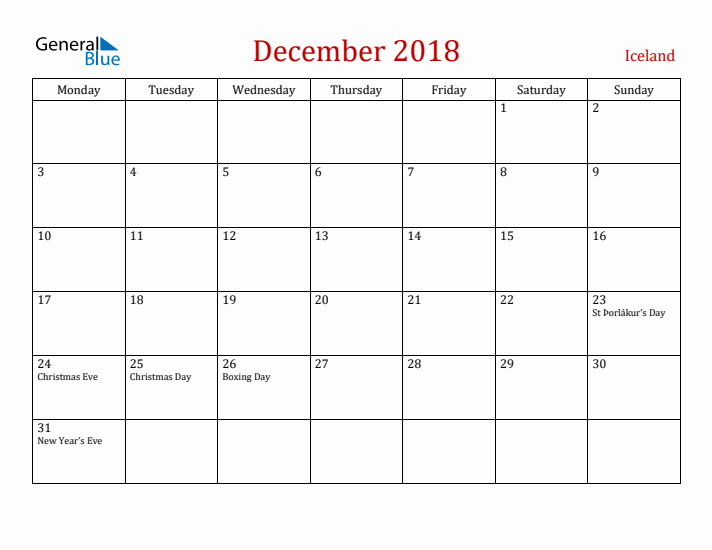 General Blue

December 2018

Iceland

| Monday | Tuesday | Wednesday | Thursday | Friday | Saturday | Sunday |
|---|---|---|---|---|---|---|
| | | | | | 1 | 2 |
| 3 | 4 | 5 | 6 | 7 | 8 | 9 |
| 10 | 11 | 12 | 13 | 14 | 15 | 16 |
| 17 | 18 | 19 | 20 | 21 | 22 | 23 St Þorlákur's Day |
| 24 Christmas Eve | 25 Christmas Day | 26 Boxing Day | 27 | 28 | 29 | 30 |
| 31 New Year's Eve | | | | | | |